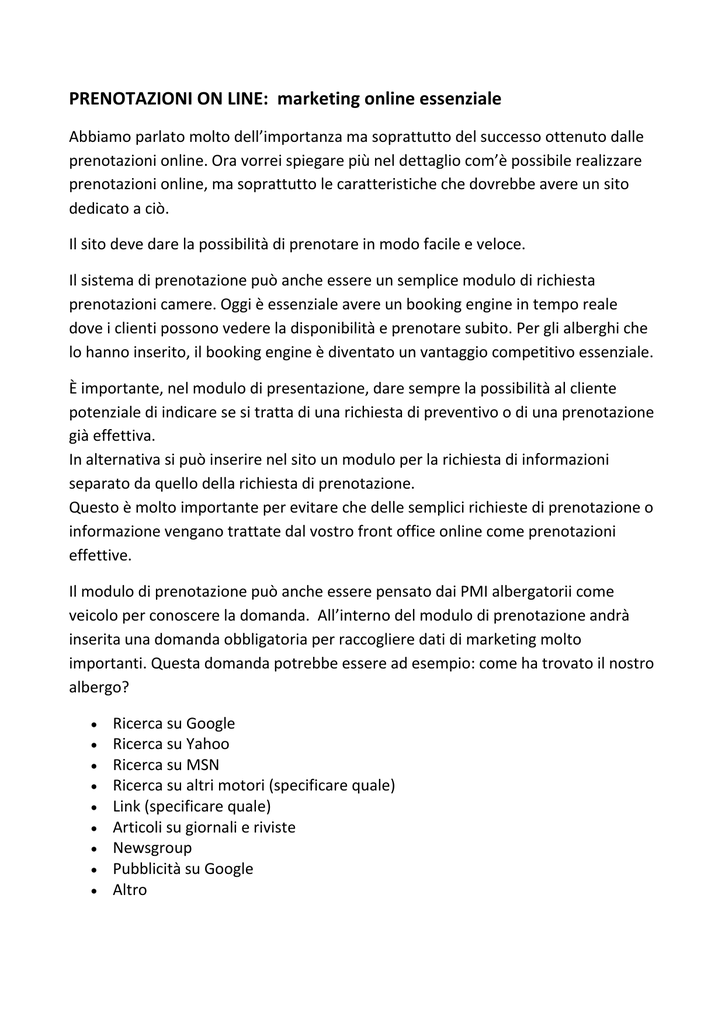 PRENOTAZIONI ON LINE: marketing online essenziale

Abbiamo parlato molto dell'importanza ma soprattutto del successo ottenuto dalle prenotazioni online. Ora vorrei spiegare più nel dettaglio com'è possibile realizzare prenotazioni online, ma soprattutto le caratteristiche che dovrebbe avere un sito dedicato a ciò.

Il sito deve dare la possibilità di prenotare in modo facile e veloce.

Il sistema di prenotazione può anche essere un semplice modulo di richiesta prenotazioni camere. Oggi è essenziale avere un booking engine in tempo reale dove i clienti possono vedere la disponibilità e prenotare subito. Per gli alberghi che lo hanno inserito, il booking engine è diventato un vantaggio competitivo essenziale.

È importante, nel modulo di presentazione, dare sempre la possibilità al cliente potenziale di indicare se si tratta di una richiesta di preventivo o di una prenotazione già effettiva.
In alternativa si può inserire nel sito un modulo per la richiesta di informazioni separato da quello della richiesta di prenotazione.
Questo è molto importante per evitare che delle semplici richieste di prenotazione o informazione vengano trattate dal vostro front office online come prenotazioni effettive.

Il modulo di prenotazione può anche essere pensato dai PMI albergatorii come veicolo per conoscere la domanda. All'interno del modulo di prenotazione andrà inserita una domanda obbligatoria per raccogliere dati di marketing molto importanti. Questa domanda potrebbe essere ad esempio: come ha trovato il nostro albergo?

• Ricerca su Google
• Ricerca su Yahoo
• Ricerca su MSN
• Ricerca su altri motori (specificare quale)
• Link (specificare quale)
• Articoli su giornali e riviste
• Newsgroup
• Pubblicità su Google
• Altro